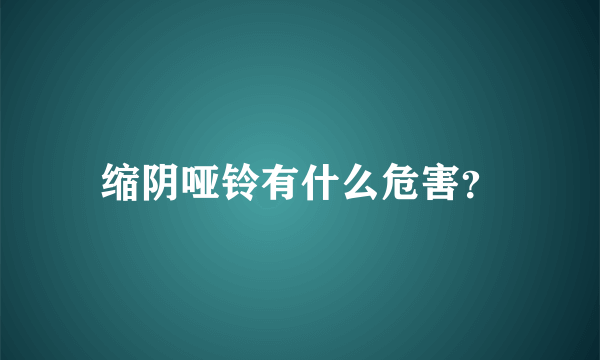 缩阴哑铃有什么危害?